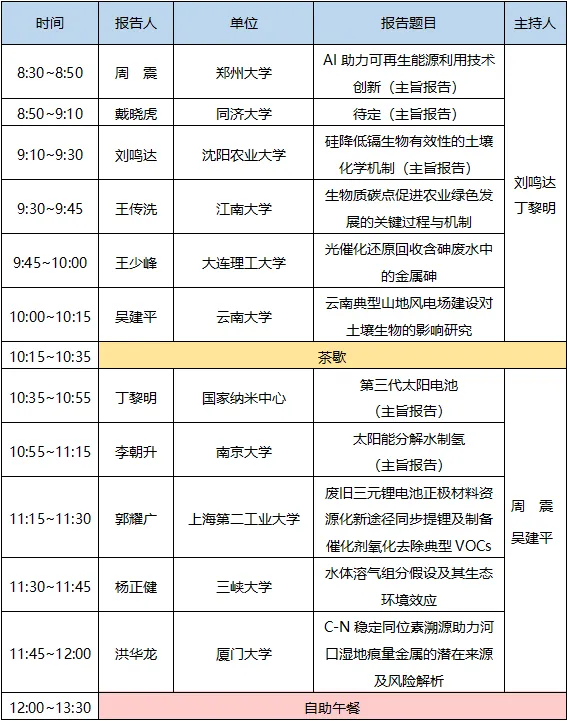 | 时间 | 报告人 | 单位 | 报告题目 | 主持人 |
|---|---|---|---|---|
| 8:30~8:50 | 周　震 | 郑州大学 | AI 助力可再生能源利用技术创新（主旨报告） | 刘鸣达 丁黎明 |
| 8:50~9:10 | 戴晓虎 | 同济大学 | 待定（主旨报告） | |
| 9:10~9:30 | 刘鸣达 | 沈阳农业大学 | 硅降低镉生物有效性的土壤化学机制（主旨报告） | |
| 9:30~9:45 | 王传洗 | 江南大学 | 生物质碳点促进农业绿色发展的关键过程与机制 | |
| 9:45~10:00 | 王少峰 | 大连理工大学 | 光催化还原回收含砷废水中的金属砷 | |
| 10:00~10:15 | 吴建平 | 云南大学 | 云南典型山地风电场建设对土壤生物的影响研究 | |
| 10:15~10:35 | 茶歇 | | | |
| 10:35~10:55 | 丁黎明 | 国家纳米中心 | 第三代太阳电池（主旨报告） | 周　震 吴建平 |
| 10:55~11:15 | 李朝升 | 南京大学 | 太阳能分解水制氢（主旨报告） | |
| 11:15~11:30 | 郭耀广 | 上海第二工业大学 | 废旧三元锂电池正极材料资源化新途径同步提锂及制备催化剂氧化去除典型 VOCs | |
| 11:30~11:45 | 杨正健 | 三峡大学 | 水体溶气组分假设及其生态环境效应 | |
| 11:45~12:00 | 洪华龙 | 厦门大学 | C-N 稳定同位素溯源助力河口湿地痕量金属的潜在来源及风险解析 | |
| 12:00~13:30 | 自助午餐 | | | |